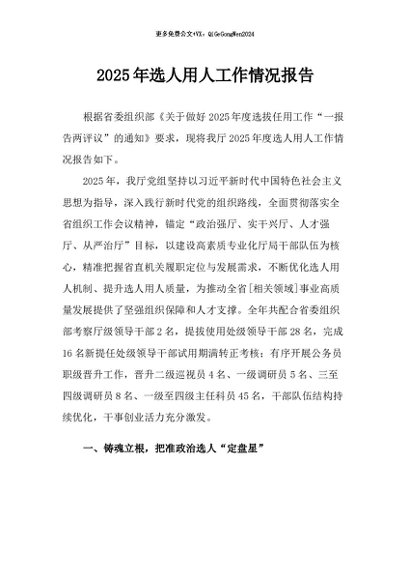 更多免费公文+VX：QiGeGongWen2024

2025年选人用人工作情况报告

根据省委组织部《关于做好2025年度选拔任用工作“一报告两评议”的通知》要求，现将我厅2025年度选人用人工作情况报告如下。

2025年，我厅党组坚持以习近平新时代中国特色社会主义思想为指导，深入践行新时代党的组织路线，全面贯彻落实全省组织工作会议精神，锚定“政治强厅、实干兴厅、人才强厅、从严治厅”目标，以建设高素质专业化厅局干部队伍为核心，精准把握省直机关履职定位与发展需求，不断优化选人用人机制、提升选人用人质量，为推动全省[相关领域]事业高质量发展提供了坚强组织保障和人才支撑。全年共配合省委组织部考察厅级领导干部2名，提拔使用处级领导干部28名，完成16名新提任处级领导干部试用期满转正考核；有序开展公务员职级晋升工作，晋升二级巡视员4名、一级调研员5名、三至四级调研员8名、一级至四级主任科员45名，干部队伍结构持续优化，干事创业活力充分激发。

一、铸魂立根，把准政治选人“定盘星”